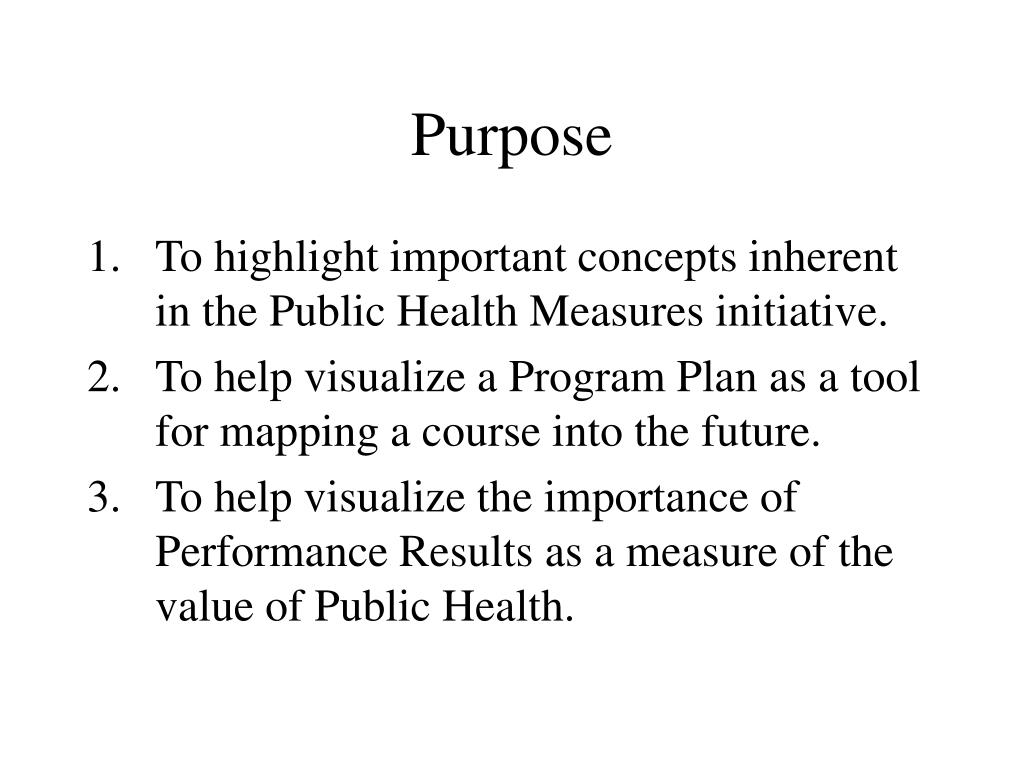 Purpose

1. To highlight important concepts inherent in the Public Health Measures initiative.
2. To help visualize a Program Plan as a tool for mapping a course into the future.
3. To help visualize the importance of Performance Results as a measure of the value of Public Health.